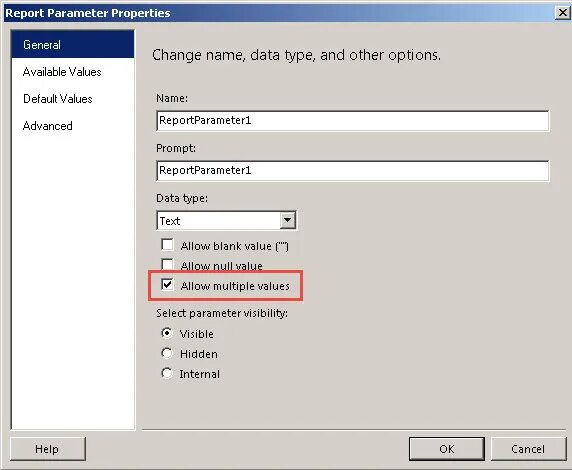 Report Parameter Properties

General
Available Values
Default Values
Advanced

Change name, data type, and other options.

Name:
ReportParameter1

Prompt:
ReportParameter1

Data type:
Text

Allow blank value ("")
Allow null value
Allow multiple values

Select parameter visibility:
Visible
Hidden
Internal

Help

OK
Cancel